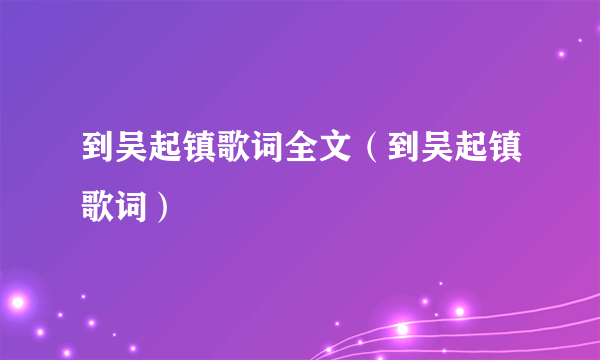 到吴起镇歌词全文（到吴起镇歌词）